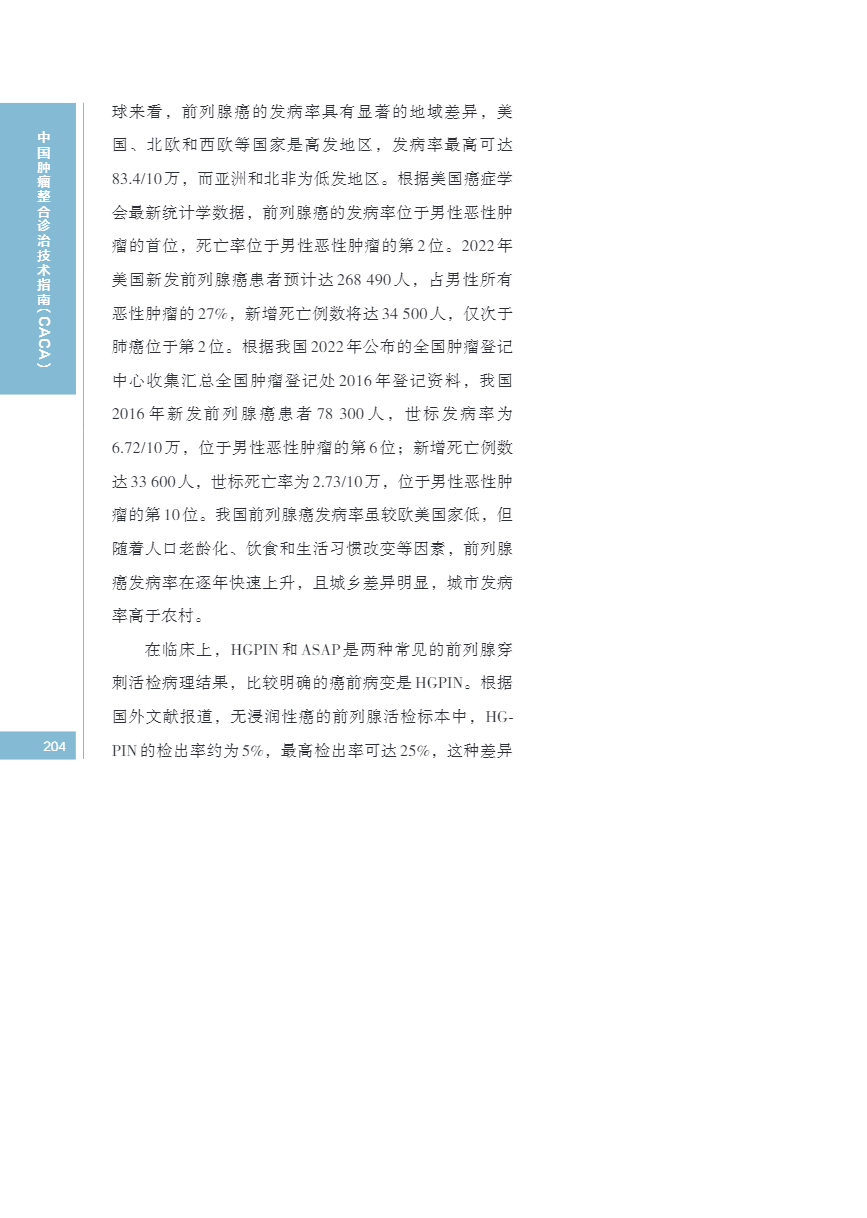 中国肿瘤整合诊治技术指南（CACA）

球来看，前列腺癌的发病率具有显著的地域差异，美国、北欧和西欧等国家是高发地区，发病率最高可达83.4/10万，而亚洲和北非为低发地区。根据美国癌症学会最新统计学数据，前列腺癌的发病率位于男性恶性肿瘤的首位，死亡率位于男性恶性肿瘤的第2位。2022年美国新发前列腺癌患者预计达268 490人，占男性所有恶性肿瘤的27%，新增死亡例数将达34 500人，仅次于肺癌位于第2位。根据我国2022年公布的全国肿瘤登记中心收集汇总全国肿瘤登记处2016年登记资料，我国2016年新发前列腺癌患者78 300人，世标发病率为6.72/10万，位于男性恶性肿瘤的第6位；新增死亡例数达33 600人，世标死亡率为2.73/10万，位于男性恶性肿瘤的第10位。我国前列腺癌发病率虽较欧美国家低，但随着人口老龄化、饮食和生活习惯改变等因素，前列腺癌发病率在逐年快速上升，且城乡差异明显，城市发病率高于农村。

在临床上，HGPIN和ASAP是两种常见的前列腺穿刺活检病理结果，比较明确的癌前病变是HGPIN。根据国外文献报道，无浸润性癌的前列腺活检标本中，HGPIN的检出率约为5%，最高检出率可达25%，这种差异

204